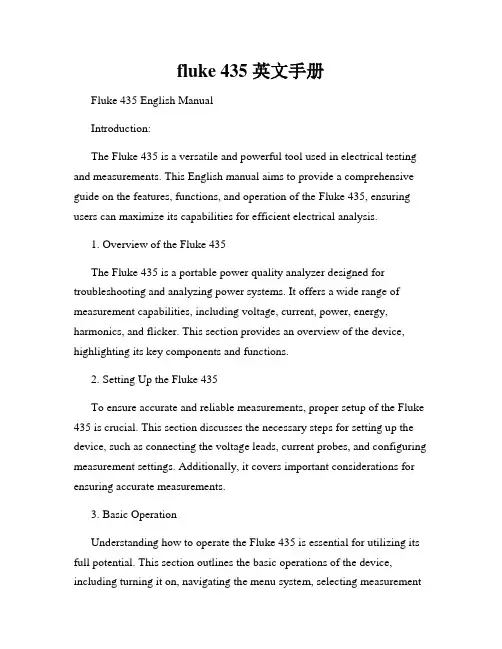 fluke 435 英文手册

Fluke 435 English Manual

Introduction:

The Fluke 435 is a versatile and powerful tool used in electrical testing and measurements. This English manual aims to provide a comprehensive guide on the features, functions, and operation of the Fluke 435, ensuring users can maximize its capabilities for efficient electrical analysis.

1. Overview of the Fluke 435

The Fluke 435 is a portable power quality analyzer designed for troubleshooting and analyzing power systems. It offers a wide range of measurement capabilities, including voltage, current, power, energy, harmonics, and flicker. This section provides an overview of the device, highlighting its key components and functions.

2. Setting Up the Fluke 435

To ensure accurate and reliable measurements, proper setup of the Fluke 435 is crucial. This section discusses the necessary steps for setting up the device, such as connecting the voltage leads, current probes, and configuring measurement settings. Additionally, it covers important considerations for ensuring accurate measurements.

3. Basic Operation

Understanding how to operate the Fluke 435 is essential for utilizing its full potential. This section outlines the basic operations of the device, including turning it on, navigating the menu system, selecting measurement